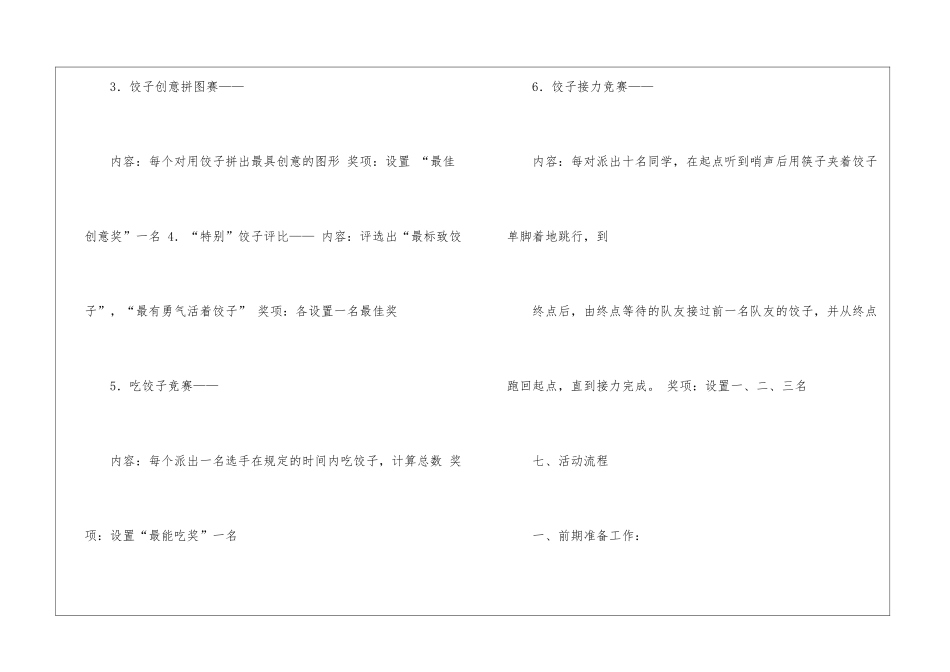 3.饺子创意拼图赛——

内容：每个对用饺子拼出最具创意的图形 奖项：设置 “最佳创意奖”一名 4.“特别”饺子评比—— 内容：评选出“最标致饺子”，“最有勇气活着饺子” 奖项：各设置一名最佳奖

5.吃饺子竞赛——

内容：每个派出一名选手在规定的时间内吃饺子，计算总数 奖项：设置“最能吃奖”一名

6.饺子接力竞赛——

内容：每对派出十名同学，在起点听到哨声后用筷子夹着饺子单脚着地跳行，到

终点后，由终点等待的队友接过前一名队友的饺子，并从终点跑回起点，直到接力完成。 奖项：设置一、二、三名

七、活动流程

一、前期准备工作：